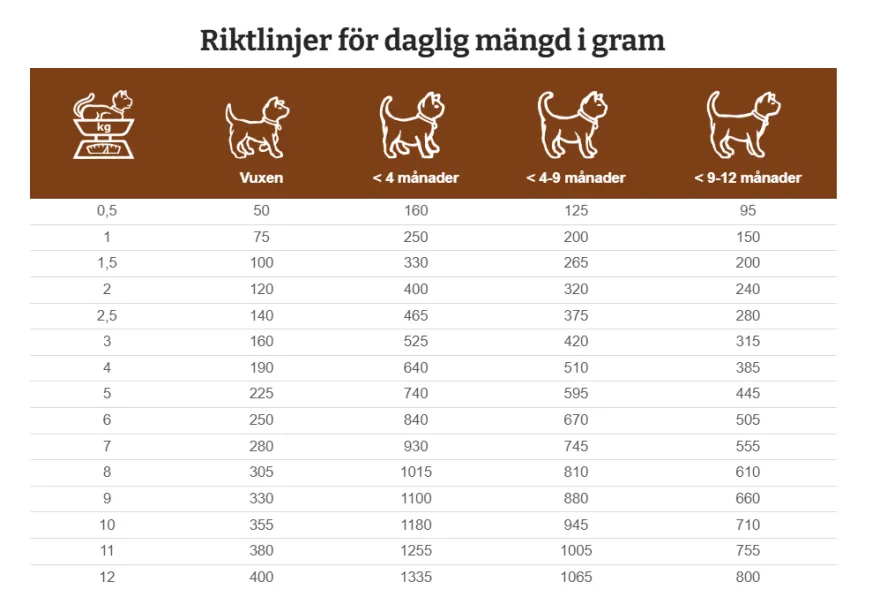 Riktlinjer för daglig mängd i gram

| kg | Vuxen | < 4 månader | < 4-9 månader | < 9-12 månader |
|---|---|---|---|---|
| 0,5 | 50 | 160 | 125 | 95 |
| 1 | 75 | 250 | 200 | 150 |
| 1,5 | 100 | 330 | 265 | 200 |
| 2 | 120 | 400 | 320 | 240 |
| 2,5 | 140 | 465 | 375 | 280 |
| 3 | 160 | 525 | 420 | 315 |
| 4 | 190 | 640 | 510 | 385 |
| 5 | 225 | 740 | 595 | 445 |
| 6 | 250 | 840 | 670 | 505 |
| 7 | 280 | 930 | 745 | 555 |
| 8 | 305 | 1015 | 810 | 610 |
| 9 | 330 | 1100 | 880 | 660 |
| 10 | 355 | 1180 | 945 | 710 |
| 11 | 380 | 1255 | 1005 | 755 |
| 12 | 400 | 1335 | 1065 | 800 |